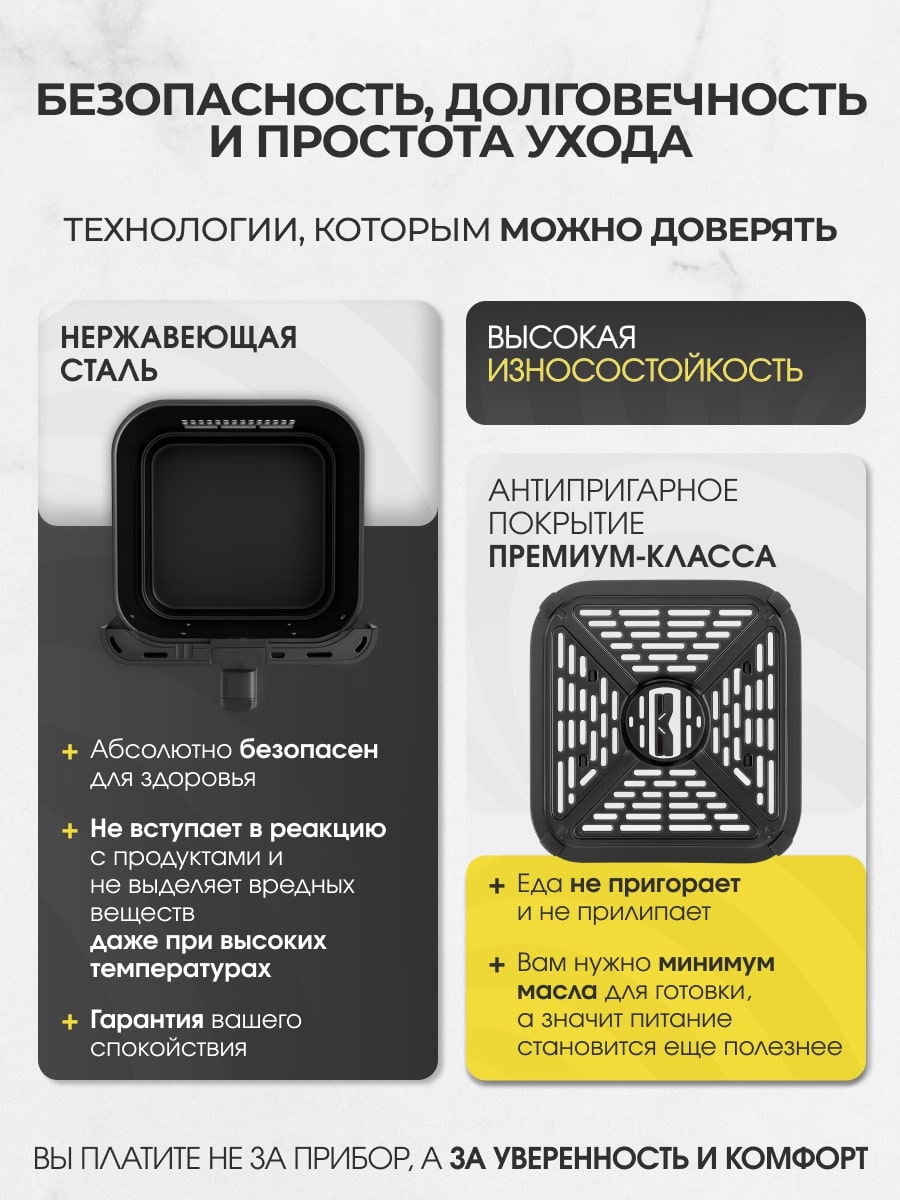 БЕЗОПАСНОСТЬ, ДОЛГОВЕЧНОСТЬ И ПРОСТОТА УХОДА

ТЕХНОЛОГИИ, КОТОРЫМ МОЖНО ДОВЕРЯТЬ

НЕРЖАВЕЮЩАЯ СТАЛЬ

+ Абсолютно безопасен для здоровья

+ Не вступает в реакцию с продуктами и не выделяет вредных веществ даже при высоких температурах

+ Гарантия вашего спокойствия

ВЫСОКАЯ ИЗНОСОСТОЙКОСТЬ

АНТИПРИГАРНОЕ ПОКРЫТИЕ ПРЕМИУМ-КЛАССА

+ Еда не пригорает и не прилипает

+ Вам нужно минимум масла для готовки, а значит питание становится еще полезнее

ВЫ ПЛАТИТЕ НЕ ЗА ПРИБОР, А ЗА УВЕРЕННОСТЬ И КОМФОРТ